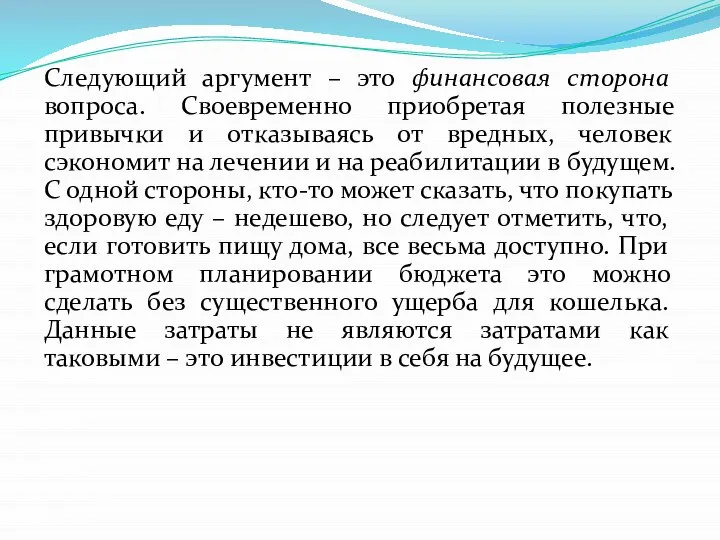 Следующий аргумент – это финансовая сторона вопроса. Своевременно приобретая полезные привычки и отказываясь от вредных, человек сэкономит на лечении и на реабилитации в будущем. С одной стороны, кто-то может сказать, что покупать здоровую еду – недешево, но следует отметить, что, если готовить пищу дома, все весьма доступно. При грамотном планировании бюджета это можно сделать без существенного ущерба для кошелька. Данные затраты не являются затратами как таковыми – это инвестиции в себя на будущее.